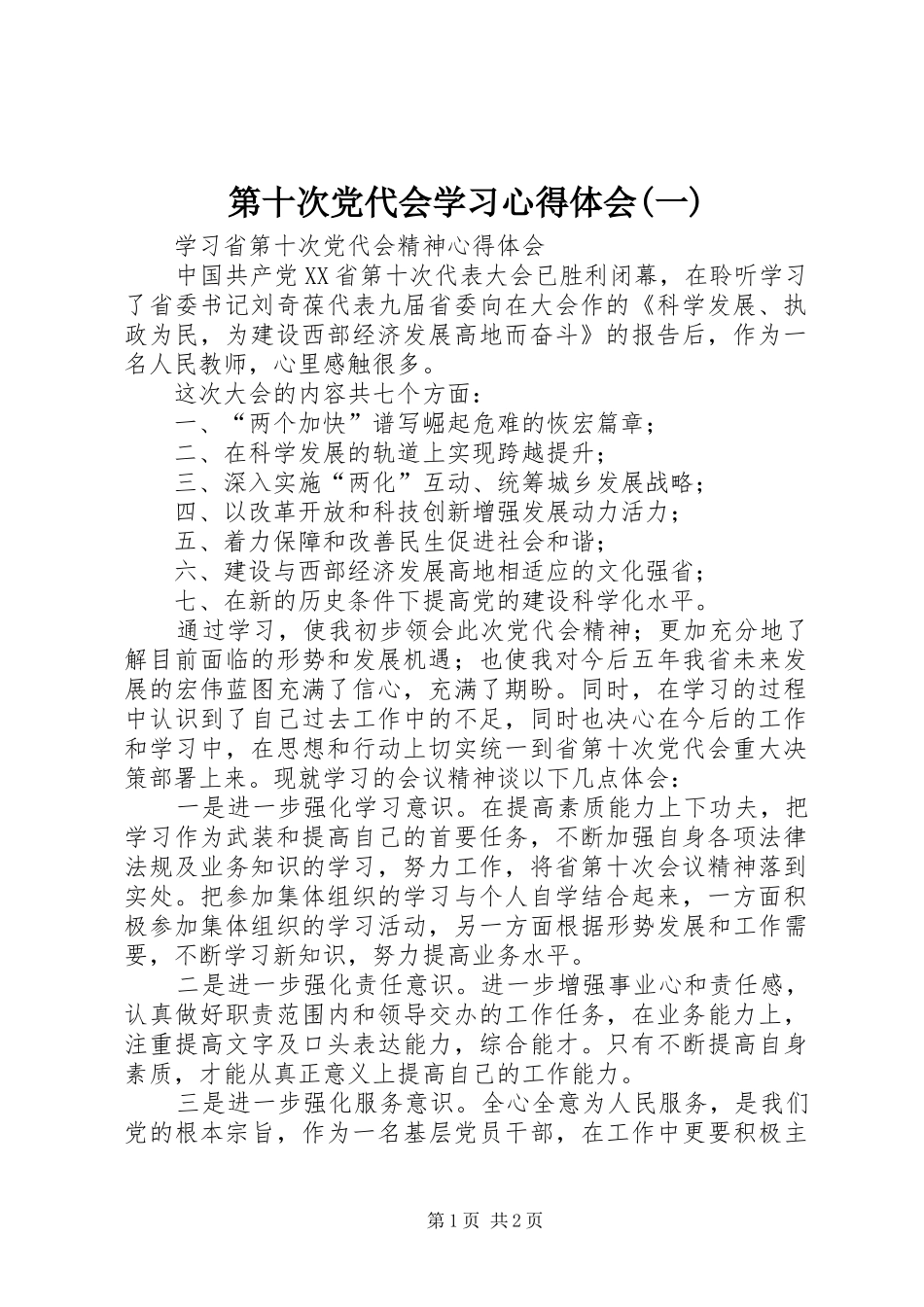 第十次党代会学习心得体会(一)

学习省第十次党代会精神心得体会

中国共产党XX省第十次代表大会已胜利闭幕，在聆听学习了省委书记刘奇葆代表九届省委向在大会作的《科学发展、执政为民，为建设西部经济发展高地而奋斗》的报告后，作为一名人民教师，心里感触很多。

这次大会的内容共七个方面：

一、“两个加快”谱写崛起危难的恢宏篇章；

二、在科学发展的轨道上实现跨越提升；

三、深入实施“两化”互动、统筹城乡发展战略；

四、以改革开放和科技创新增强发展动力活力；

五、着力保障和改善民生促进社会和谐；

六、建设与西部经济发展高地相适应的文化强省；

七、在新的历史条件下提高党的建设科学化水平。

通过学习，使我初步领会此次党代会精神；更加充分地了解目前面临的形势和发展机遇；也使我对今后五年我省未来发展的宏伟蓝图充满了信心，充满了期盼。同时，在学习的过程中认识到了自己过去工作中的不足，同时也决心在今后的工作和学习中，在思想和行动上切实统一到省第十次党代会重大决策部署上来。现就学习的会议精神谈以下几点体会：

一是进一步强化学习意识。在提高素质能力上下功夫，把学习作为武装和提高自己的首要任务，不断加强自身各项法律法规及业务知识的学习，努力工作，将省第十次会议精神落到实处。把参加集体组织的学习与个人自学结合起来，一方面积极参加集体组织的学习活动，另一方面根据形势发展和工作需要，不断学习新知识，努力提高业务水平。

二是进一步强化责任意识。进一步增强事业心和责任感，认真做好职责范围内和领导交办的工作任务，在业务能力上，注重提高文字及口头表达能力，综合能才。只有不断提高自身素质，才能从真正意义上提高自己的工作能力。

三是进一步强化服务意识。全心全意为人民服务，是我们党的根本宗旨，作为一名基层党员干部，在工作中更要积极主

第1页 共2页